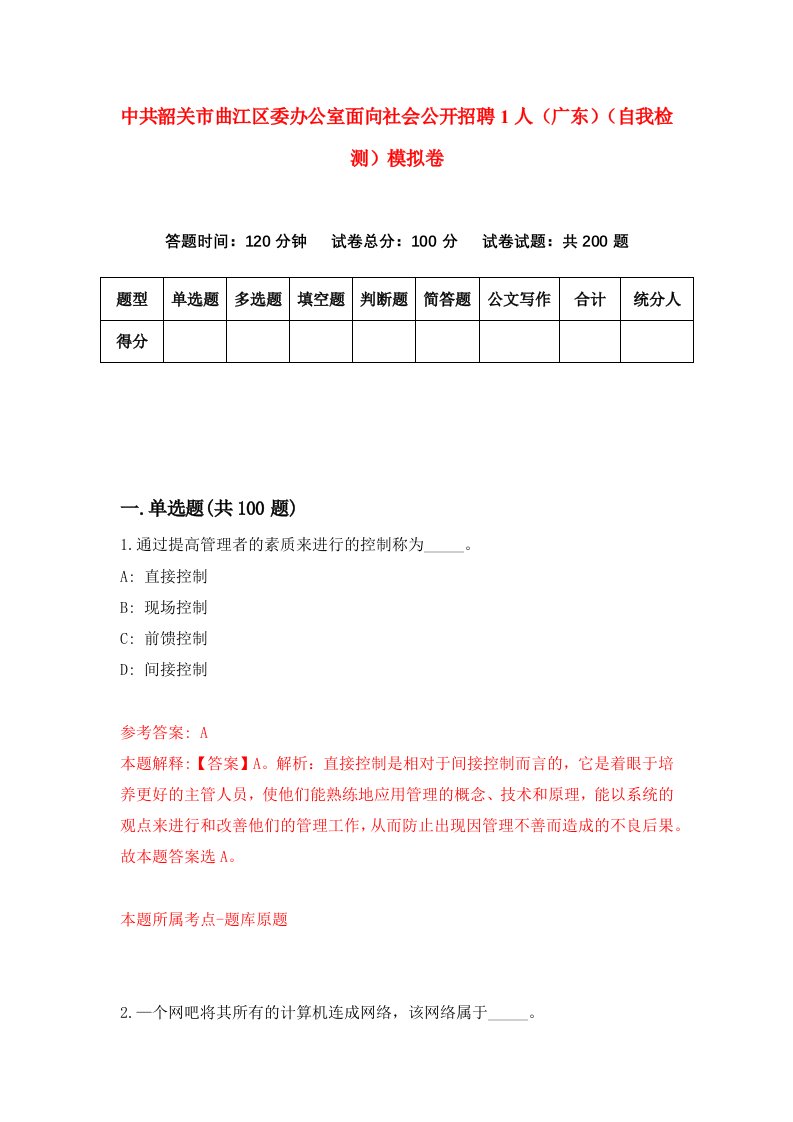 中共韶关市曲江区委办公室面向社会公开招聘1人（广东）（自我检测）模拟卷

答题时间：120分钟　试卷总分：100分　试卷试题：共200题

| 题型 | 单选题 | 多选题 | 填空题 | 判断题 | 简答题 | 公文写作 | 合计 | 统分人 |
|---|---|---|---|---|---|---|---|---|
| 得分 | | | | | | | | |

一.单选题(共100题)

1.通过提高管理者的素质来进行的控制称为_____。
A: 直接控制
B: 现场控制
C: 前馈控制
D: 间接控制

参考答案: A
本题解释:【答案】A。解析：直接控制是相对于间接控制而言的，它是着眼于培养更好的主管人员，使他们能熟练地应用管理的概念、技术和原理，能以系统的观点来进行和改善他们的管理工作，从而防止出现因管理不善而造成的不良后果。故本题答案选A。

本题所属考点-题库原题

2.一个网吧将其所有的计算机连成网络，该网络属于_____。